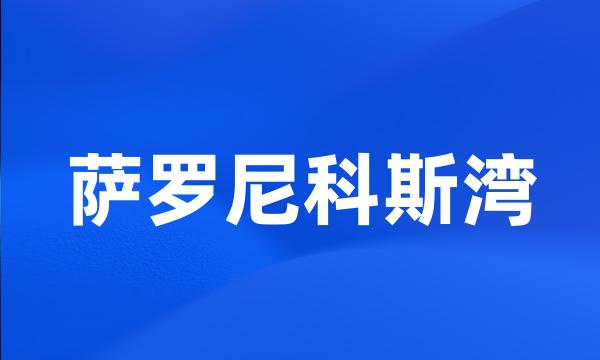 萨罗尼科斯湾